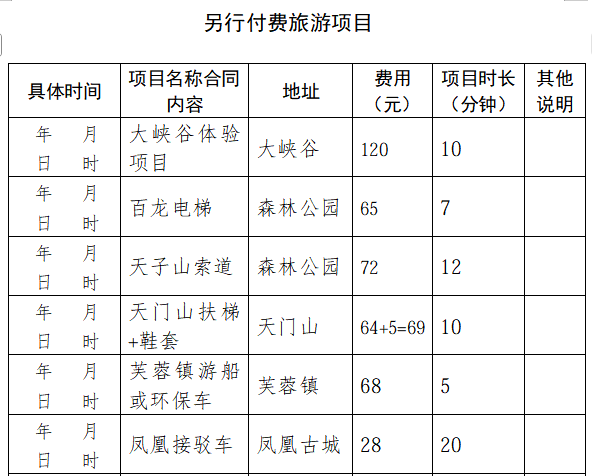 另行付费旅游项目

| 具体时间 | 项目名称合同内容 | 地址 | 费用（元） | 项目时长（分钟） | 其他说明 |
|---|---|---|---|---|---|
| 年 月 日 时 | 大峡谷体验项目 | 大峡谷 | 120 | 10 | |
| 年 月 日 时 | 百龙电梯 | 森林公园 | 65 | 7 | |
| 年 月 日 时 | 天子山索道 | 森林公园 | 72 | 12 | |
| 年 月 日 时 | 天门山扶梯+鞋套 | 天门山 | 64+5=69 | 10 | |
| 年 月 日 时 | 芙蓉镇游船或环保车 | 芙蓉镇 | 68 | 5 | |
| 年 月 日 时 | 凤凰接驳车 | 凤凰古城 | 28 | 20 | |